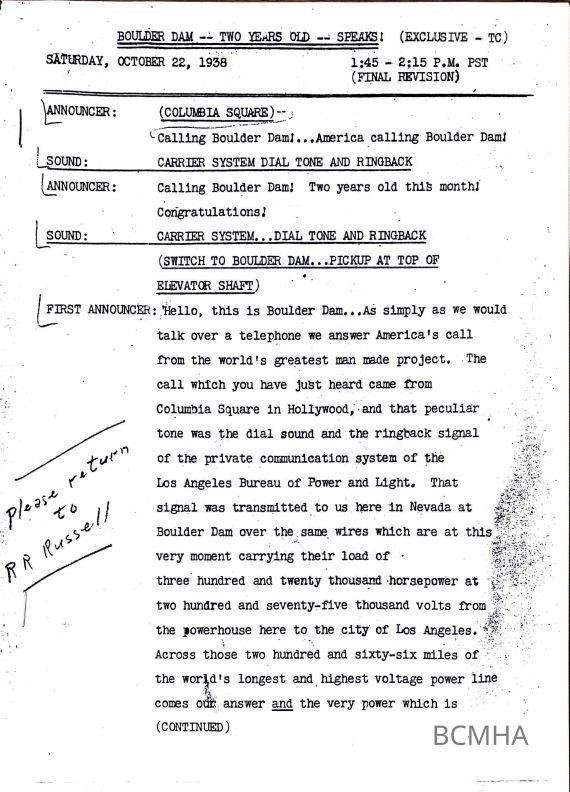 BOULDER DAM -- TWO YEARS OLD -- SPEAKS! (EXCLUSIVE - TC)

SATURDAY, OCTOBER 22, 1938

1:45 - 2:15 P.M. PST
(FINAL REVISION)

ANNOUNCER: (COLUMBIA SQUARE)--
Calling Boulder Dam!...America calling Boulder Dam!

SOUND: CARRIER SYSTEM DIAL TONE AND RINGBACK

ANNOUNCER: Calling Boulder Dam! Two years old this month! Congratulations!

SOUND: CARRIER SYSTEM...DIAL TONE AND RINGBACK
(SWITCH TO BOULDER DAM...PICKUP AT TOP OF ELEVATOR SHAFT)

FIRST ANNOUNCER: Hello, this is Boulder Dam...As simply as we would talk over a telephone we answer America's call from the world's greatest man made project. The call which you have just heard came from Columbia Square in Hollywood, and that peculiar tone was the dial sound and the ringback signal of the private communication system of the Los Angeles Bureau of Power and Light. That signal was transmitted to us here in Nevada at Boulder Dam over the same wires which are at this very moment carrying their load of three hundred and twenty thousand horsepower at two hundred and seventy-five thousand volts from the powerhouse here to the city of Los Angeles. Across those two hundred and sixty-six miles of the world's longest and highest voltage power line comes our answer and the very power which is
(CONTINUED)

Please return to RR Russell

BCMHA